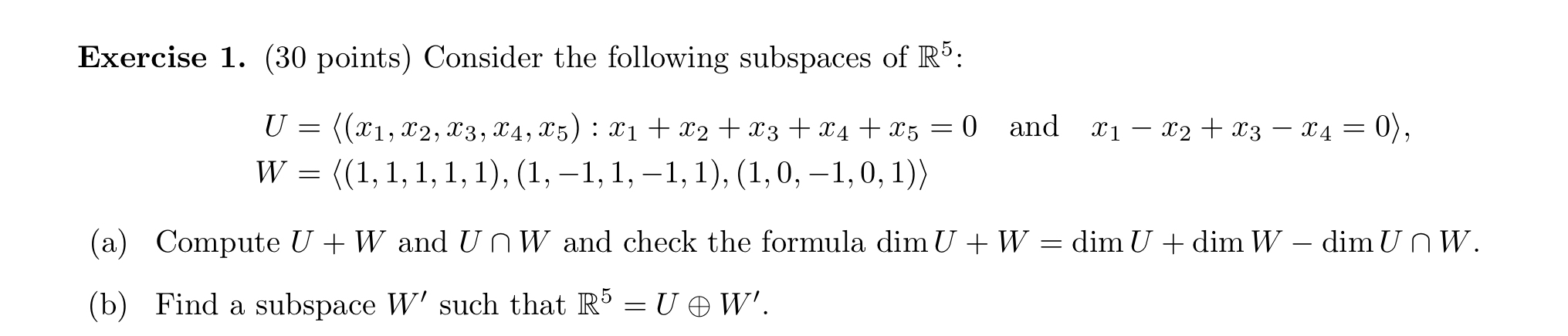 **Exercise 1.** (30 points) Consider the following subspaces of $\mathbb{R}^5$:

$U = \langle (x_1, x_2, x_3, x_4, x_5) : x_1 + x_2 + x_3 + x_4 + x_5 = 0 \quad \text{and} \quad x_1 - x_2 + x_3 - x_4 = 0 \rangle,$
$W = \langle (1, 1, 1, 1, 1), (1, -1, 1, -1, 1), (1, 0, -1, 0, 1) \rangle$

(a) Compute $U + W$ and $U \cap W$ and check the formula $\dim U + W = \dim U + \dim W - \dim U \cap W$.

(b) Find a subspace $W'$ such that $\mathbb{R}^5 = U \oplus W'$.